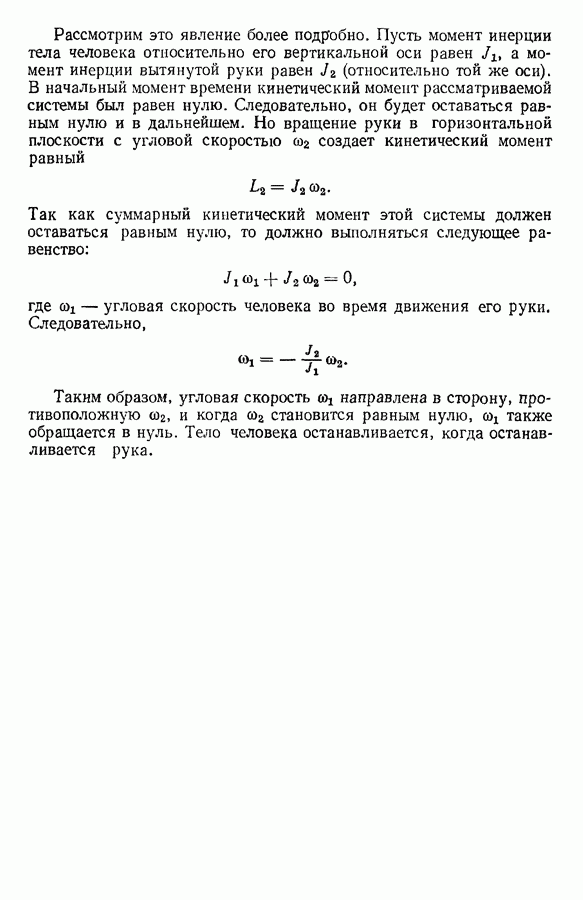 Рассмотрим это явление более подробно. Пусть момент инерции тела человека относительно его вертикальной оси равен $J_1$, а момент инерции вытянутой руки равен $J_2$ (относительно той же оси). В начальный момент времени кинетический момент рассматриваемой системы был равен нулю. Следовательно, он будет оставаться равным нулю и в дальнейшем. Но вращение руки в горизонтальной плоскости с угловой скоростью $\omega_2$ создает кинетический момент равный

$L_2 = J_2 \omega_2.$

Так как суммарный кинетический момент этой системы должен оставаться равным нулю, то должно выполняться следующее равенство:

$J_1 \omega_1 + J_2 \omega_2 = 0,$

где $\omega_1$ — угловая скорость человека во время движения его руки. Следовательно,

$\omega_1 = -\frac{J_2}{J_1} \omega_2.$

Таким образом, угловая скорость $\omega_1$ направлена в сторону, противоположную $\omega_2$, и когда $\omega_2$ становится равным нулю, $\omega_1$ также обращается в нуль. Тело человека останавливается, когда останавливается рука.